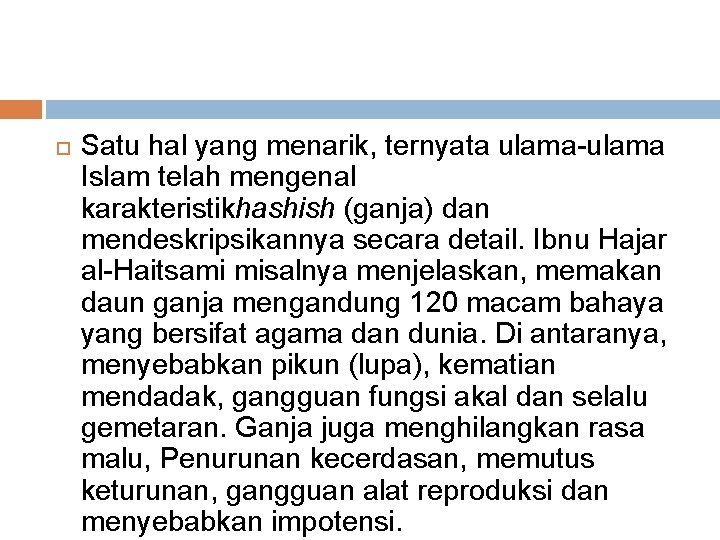 Satu hal yang menarik, ternyata ulama-ulama Islam telah mengenal karakteristikhashish (ganja) dan mendeskripsikannya secara detail. Ibnu Hajar al-Haitsami misalnya menjelaskan, memakan daun ganja mengandung 120 macam bahaya yang bersifat agama dan dunia. Di antaranya, menyebabkan pikun (lupa), kematian mendadak, gangguan fungsi akal dan selalu gemetaran. Ganja juga menghilangkan rasa malu, Penurunan kecerdasan, memutus keturunan, gangguan alat reproduksi dan menyebabkan impotensi.